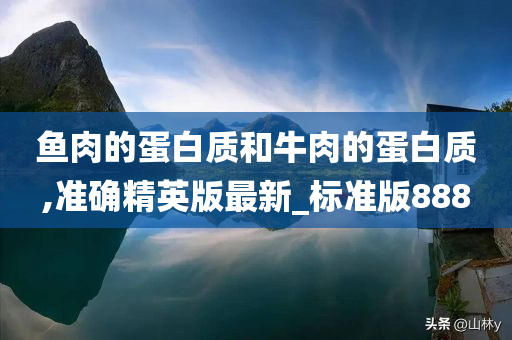 鱼肉的蛋白质和牛肉的蛋白质,准确精英版最新_标准版888

头条 @山林y